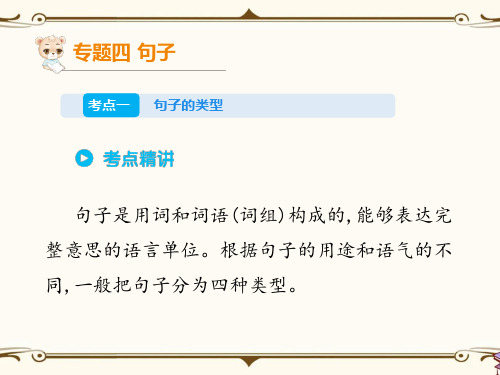 专题四 句子

考点一 句子的类型

考点精讲

句子是用词和词语(词组)构成的,能够表达完整意思的语言单位。根据句子的用途和语气的不同,一般把句子分为四种类型。